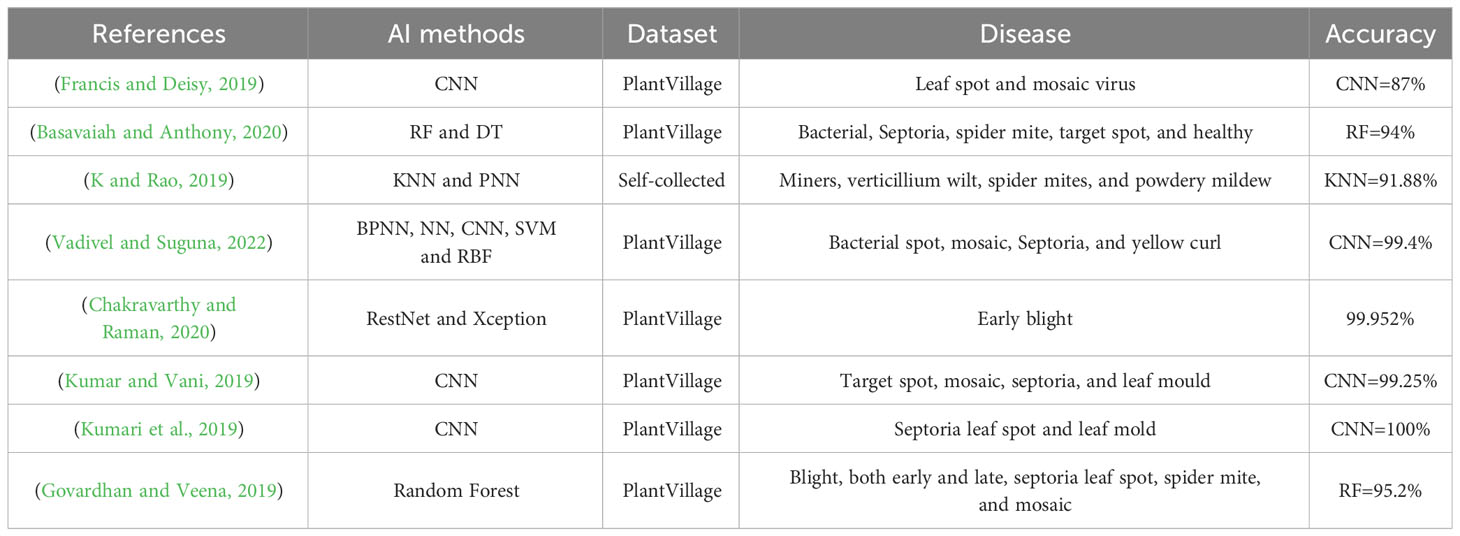 | References | AI methods | Dataset | Disease | Accuracy |
|---|---|---|---|---|
| (Francis and Deisy, 2019) | CNN | PlantVillage | Leaf spot and mosaic virus | CNN=87% |
| (Basavaiah and Anthony, 2020) | RF and DT | PlantVillage | Bacterial, Septoria, spider mite, target spot, and healthy | RF=94% |
| (K and Rao, 2019) | KNN and PNN | Self-collected | Miners, verticillium wilt, spider mites, and powdery mildew | KNN=91.88% |
| (Vadivel and Suguna, 2022) | BPNN, NN, CNN, SVM and RBF | PlantVillage | Bacterial spot, mosaic, Septoria, and yellow curl | CNN=99.4% |
| (Chakravarthy and Raman, 2020) | RestNet and Xception | PlantVillage | Early blight | 99.952% |
| (Kumar and Vani, 2019) | CNN | PlantVillage | Target spot, mosaic, septoria, and leaf mould | CNN=99.25% |
| (Kumari et al., 2019) | CNN | PlantVillage | Septoria leaf spot and leaf mold | CNN=100% |
| (Govardhan and Veena, 2019) | Random Forest | PlantVillage | Blight, both early and late, septoria leaf spot, spider mite, and mosaic | RF=95.2% |